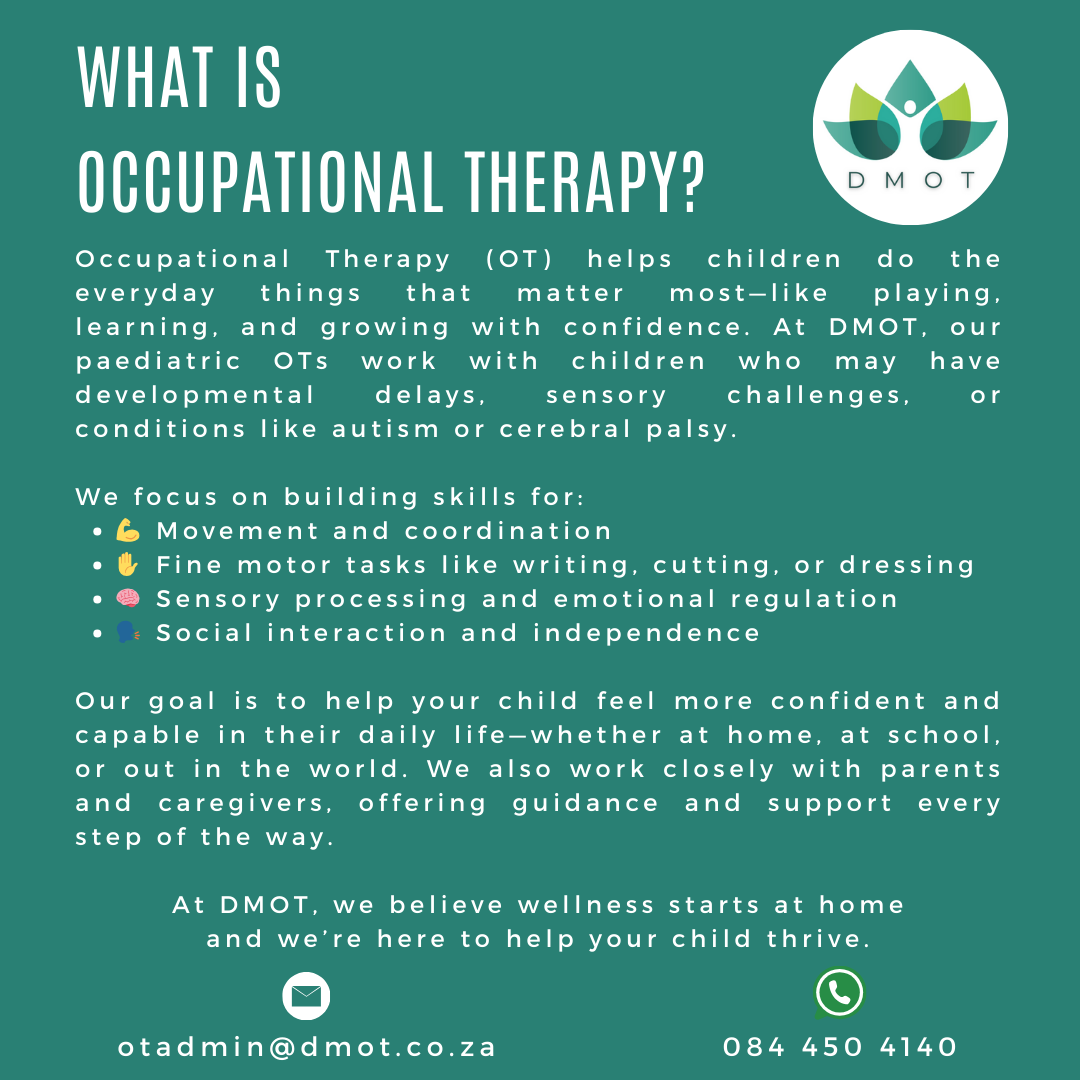 WHAT IS OCCUPATIONAL THERAPY?

DMOT

Occupational Therapy (OT) helps children do the everyday things that matter most—like playing, learning, and growing with confidence. At DMOT, our paediatric OTs work with children who may have developmental delays, sensory challenges, or conditions like autism or cerebral palsy.

We focus on building skills for:
- 💪 Movement and coordination
- ✋ Fine motor tasks like writing, cutting, or dressing
- 🧠 Sensory processing and emotional regulation
- 🗣️ Social interaction and independence

Our goal is to help your child feel more confident and capable in their daily life—whether at home, at school, or out in the world. We also work closely with parents and caregivers, offering guidance and support every step of the way.

At DMOT, we believe wellness starts at home and we're here to help your child thrive.

otadmin@dmot.co.za

084 450 4140